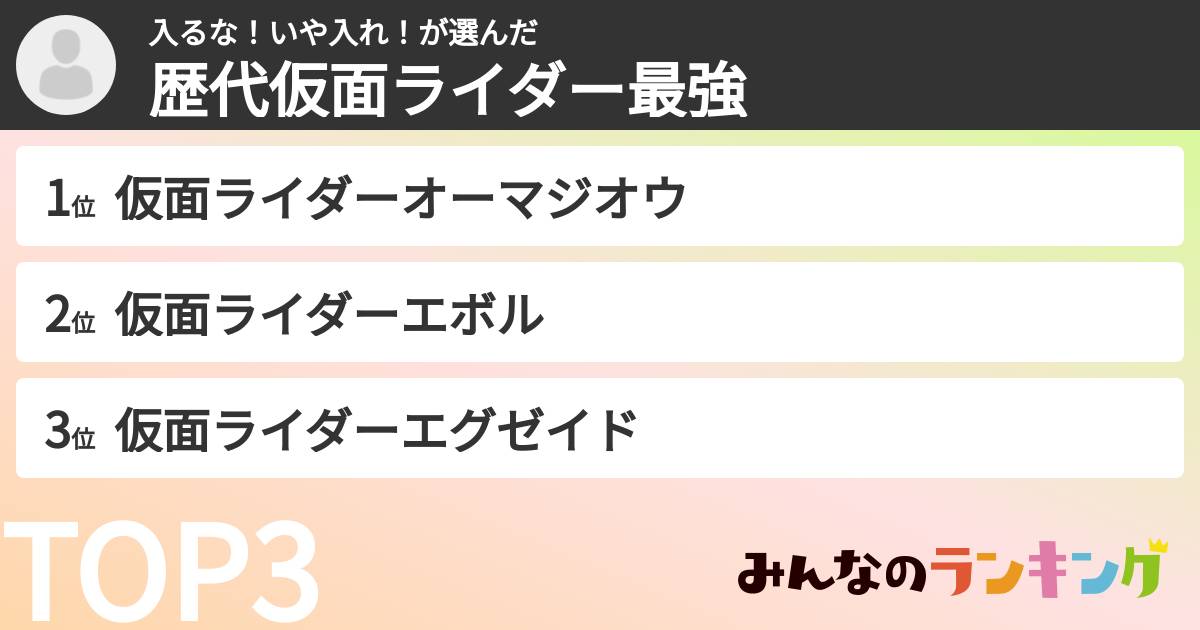 入るな！いや入れ！が選んだ
歴代仮面ライダー最強

1位 仮面ライダーオーマジオウ

2位 仮面ライダーエボル

3位 仮面ライダーエグゼイド

TOP3

みんなのランキング